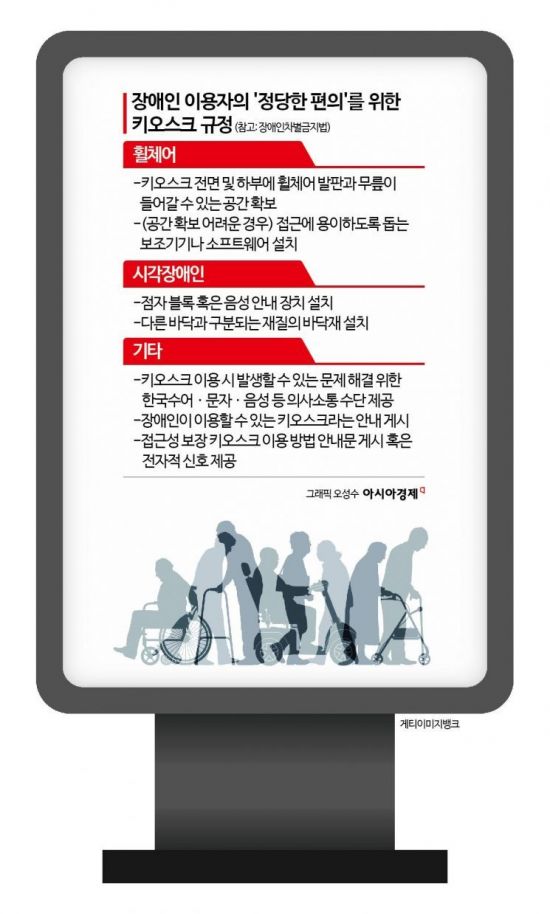 장애인 이용자의 '정당한 편의'를 위한 키오스크 규정 (참고: 장애인차별금지법)

휠체어

-키오스크 전면 및 하부에 휠체어 발판과 무릎이 들어갈 수 있는 공간 확보
-(공간 확보 어려운 경우) 접근에 용이하도록 돕는 보조기기나 소프트웨어 설치

시각장애인

-점자 블록 혹은 음성 안내 장치 설치
-다른 바닥과 구분되는 재질의 바닥재 설치

기타

-키오스크 이용 시 발생할 수 있는 문제 해결 위한 한국수어 · 문자 · 음성 등 의사소통 수단 제공
-장애인이 이용할 수 있는 키오스크라는 안내 게시
-접근성 보장 키오스크 이용 방법 안내문 게시 혹은 전자적 신호 제공

그래픽 오성수 아시아경제

게티이미지뱅크